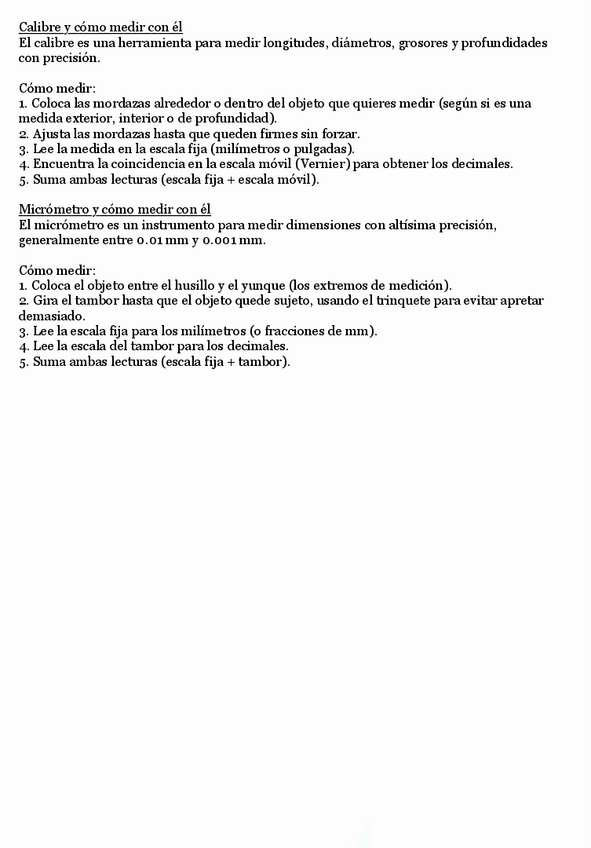 Calibre y cómo medir con él
El calibre es una herramienta para medir longitudes, diámetros, grosores y profundidades con precisión.

Cómo medir:
1. Coloca las mordazas alrededor o dentro del objeto que quieres medir (según si es una medida exterior, interior o de profundidad).
2. Ajusta las mordazas hasta que queden firmes sin forzar.
3. Lee la medida en la escala fija (milímetros o pulgadas).
4. Encuentra la coincidencia en la escala móvil (Vernier) para obtener los decimales.
5. Suma ambas lecturas (escala fija + escala móvil).

Micrómetro y cómo medir con él
El micrómetro es un instrumento para medir dimensiones con altísima precisión, generalmente entre 0.01 mm y 0.001 mm.

Cómo medir:
1. Coloca el objeto entre el husillo y el yunque (los extremos de medición).
2. Gira el tambor hasta que el objeto quede sujeto, usando el trinquete para evitar apretar demasiado.
3. Lee la escala fija para los milímetros (o fracciones de mm).
4. Lee la escala del tambor para los decimales.
5. Suma ambas lecturas (escala fija + tambor).